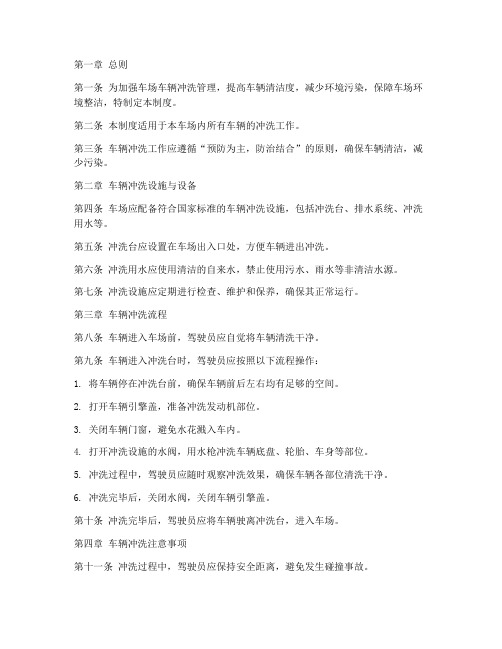 第一章 总则

第一条 为加强车场车辆冲洗管理，提高车辆清洁度，减少环境污染，保障车场环境整洁，特制定本制度。

第二条 本制度适用于本车场内所有车辆的冲洗工作。

第三条 车辆冲洗工作应遵循“预防为主，防治结合”的原则，确保车辆清洁，减少污染。

第二章 车辆冲洗设施与设备

第四条 车场应配备符合国家标准的车辆冲洗设施，包括冲洗台、排水系统、冲洗用水等。

第五条 冲洗台应设置在车场出入口处，方便车辆进出冲洗。

第六条 冲洗用水应使用清洁的自来水，禁止使用污水、雨水等非清洁水源。

第七条 冲洗设施应定期进行检查、维护和保养，确保其正常运行。

第三章 车辆冲洗流程

第八条 车辆进入车场前，驾驶员应自觉将车辆清洗干净。

第九条 车辆进入冲洗台时，驾驶员应按照以下流程操作：

1. 将车辆停在冲洗台前，确保车辆前后左右均有足够的空间。

2. 打开车辆引擎盖，准备冲洗发动机部位。

3. 关闭车辆门窗，避免水花溅入车内。

4. 打开冲洗设施的水阀，用水枪冲洗车辆底盘、轮胎、车身等部位。

5. 冲洗过程中，驾驶员应随时观察冲洗效果，确保车辆各部位清洗干净。

6. 冲洗完毕后，关闭水阀，关闭车辆引擎盖。

第十条 冲洗完毕后，驾驶员应将车辆驶离冲洗台，进入车场。

第四章 车辆冲洗注意事项

第十一条 冲洗过程中，驾驶员应保持安全距离，避免发生碰撞事故。